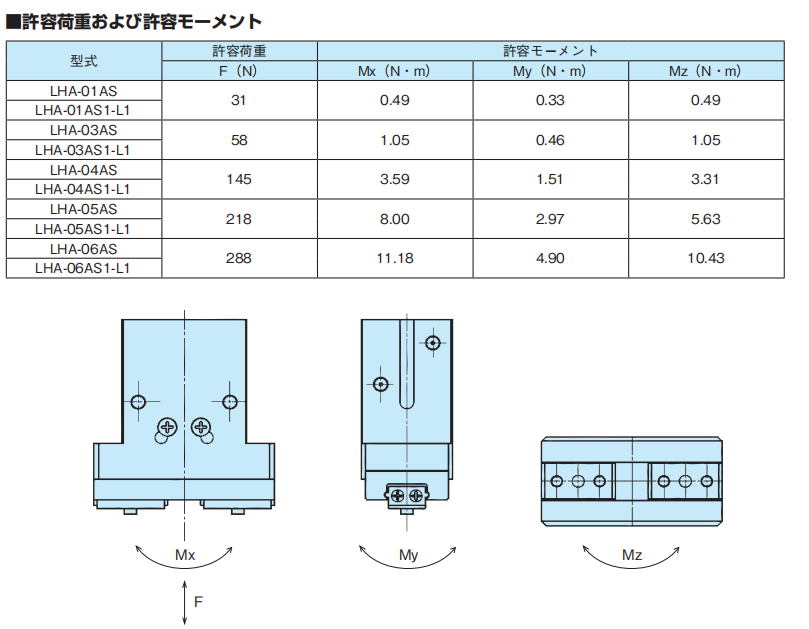 ■許容荷重および許容モーメント

| 型式 | 許容荷重 F（N） | 許容モーメント Mx（N・m） | 許容モーメント My（N・m） | 許容モーメント Mz（N・m） |
|---|---|---|---|---|
| LHA-01AS LHA-01AS1-L1 | 31 | 0.49 | 0.33 | 0.49 |
| LHA-03AS LHA-03AS1-L1 | 58 | 1.05 | 0.46 | 1.05 |
| LHA-04AS LHA-04AS1-L1 | 145 | 3.59 | 1.51 | 3.31 |
| LHA-05AS LHA-05AS1-L1 | 218 | 8.00 | 2.97 | 5.63 |
| LHA-06AS LHA-06AS1-L1 | 288 | 11.18 | 4.90 | 10.43 |

Mx

F

My

Mz